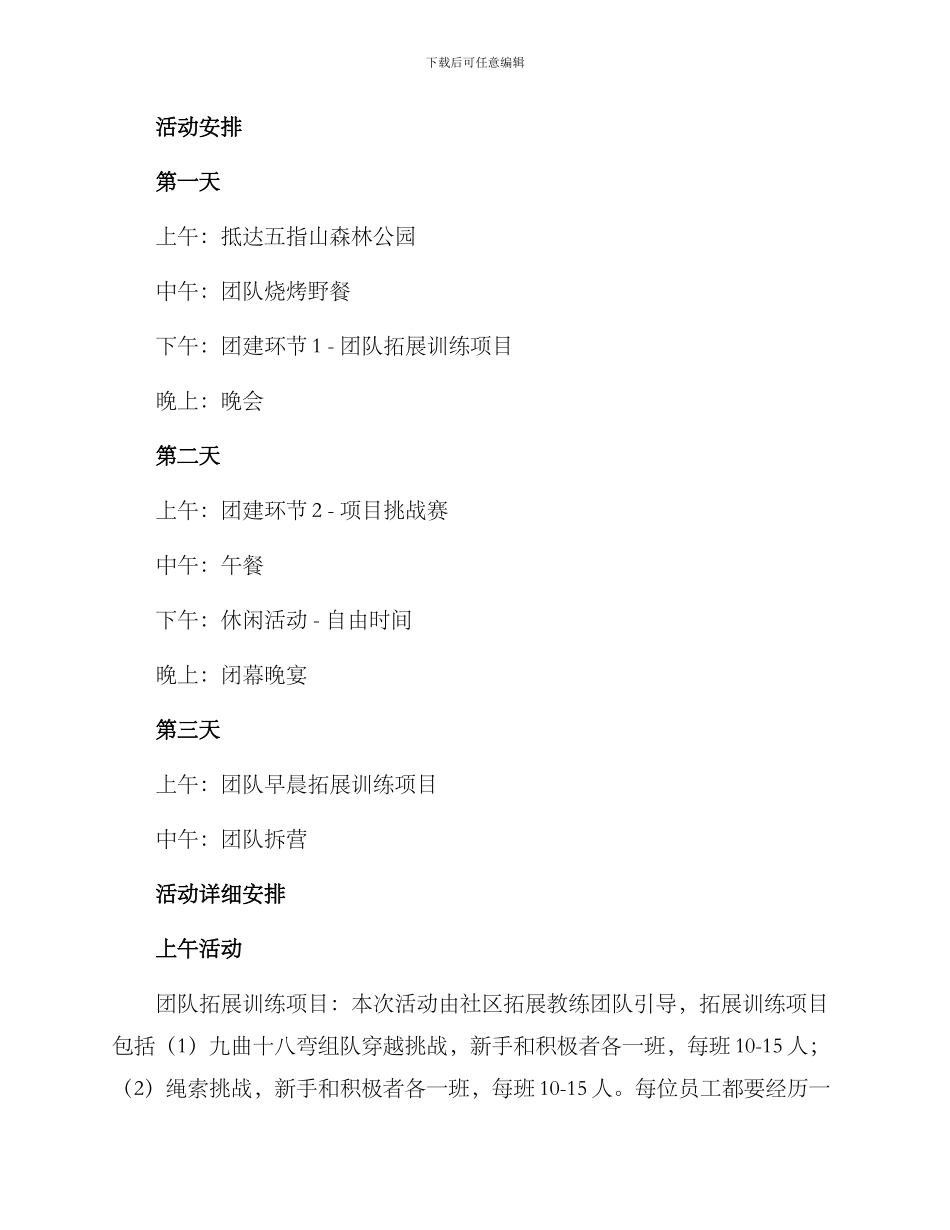 下载后可任意编辑

活动安排

第一天

上午：抵达五指山森林公园

中午：团队烧烤野餐

下午：团建环节 1 - 团队拓展训练项目

晚上：晚会

第二天

上午：团建环节 2 - 项目挑战赛

中午：午餐

下午：休闲活动 - 自由时间

晚上：闭幕晚宴

第三天

上午：团队早晨拓展训练项目

中午：团队拆营

活动详细安排

上午活动

团队拓展训练项目：本次活动由社区拓展教练团队引导，拓展训练项目包括（1）九曲十八弯组队穿越挑战，新手和积极者各一班，每班 10-15 人；（2）绳索挑战，新手和积极者各一班，每班 10-15 人。每位员工都要经历一